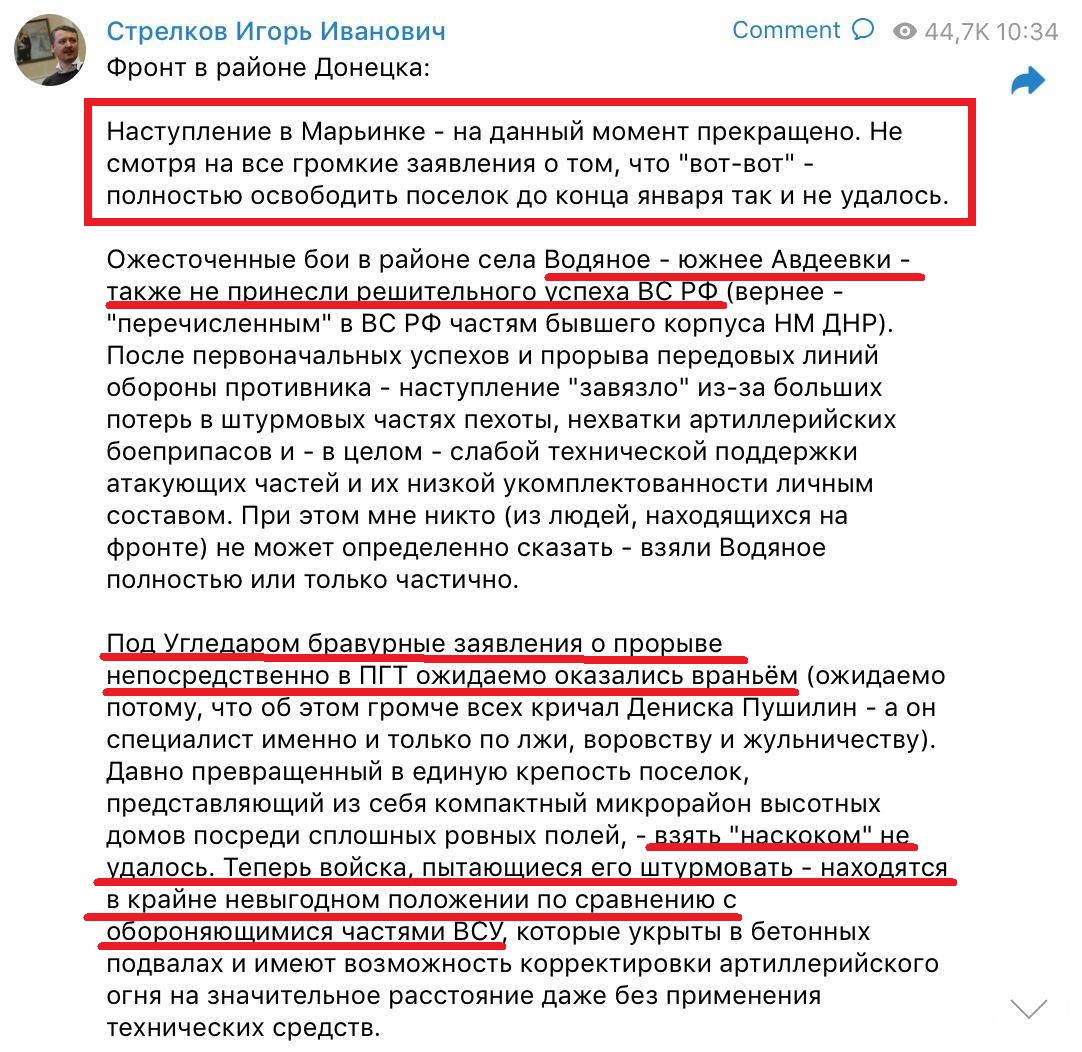 Стрелков Игорь Иванович
Comment 44,7K 10:34

Фронт в районе Донецка:

Наступление в Марьинке - на данный момент прекращено. Не смотря на все громкие заявления о том, что "вот-вот" - полностью освободить поселок до конца января так и не удалось.

Ожесточенные бои в районе села Водяное - южнее Авдеевки - также не принесли решительного успеха ВС РФ (вернее - "перечисленным" в ВС РФ частям бывшего корпуса НМ ДНР). После первоначальных успехов и прорыва передовых линий обороны противника - наступление "завязло" из-за больших потерь в штурмовых частях пехоты, нехватки артиллерийских боеприпасов и - в целом - слабой технической поддержки атакующих частей и их низкой укомплектованности личным составом. При этом мне никто (из людей, находящихся на фронте) не может определенно сказать - взяли Водяное полностью или только частично.

Под Угледаром бравурные заявления о прорыве непосредственно в ПГТ ожидаемо оказались враньём (ожидаемо потому, что об этом громче всех кричал Дениска Пушилин - а он специалист именно и только по лжи, воровству и жульничеству). Давно превращенный в единую крепость поселок, представляющий из себя компактный микрорайон высотных домов посреди сплошных ровных полей, - взять "наскоком" не удалось. Теперь войска, пытающиеся его штурмовать - находятся в крайне невыгодном положении по сравнению с обороняющимися частями ВСУ, которые укрыты в бетонных подвалах и имеют возможность корректировки артиллерийского огня на значительное расстояние даже без применения технических средств.